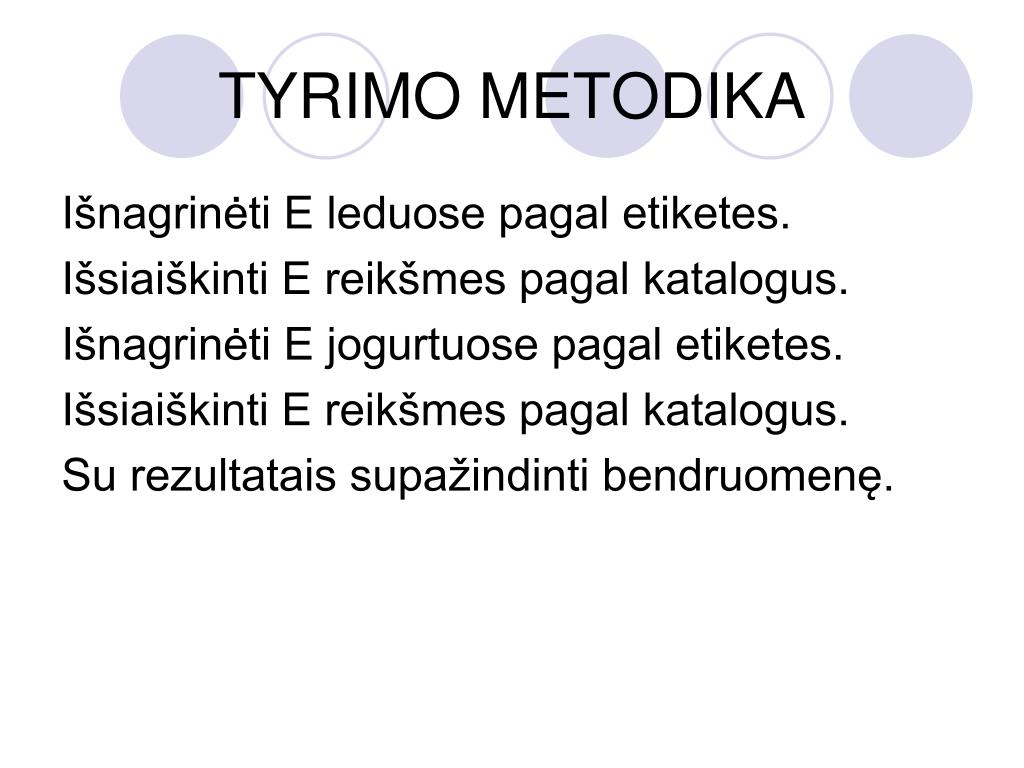 TYRIMO METODIKA

Išnagrinėti E leduose pagal etiketes.
Išsiaiškinti E reikšmes pagal katalogus.
Išnagrinėti E jogurtuose pagal etiketes.
Išsiaiškinti E reikšmes pagal katalogus.
Su rezultatais supažindinti bendruomenę.